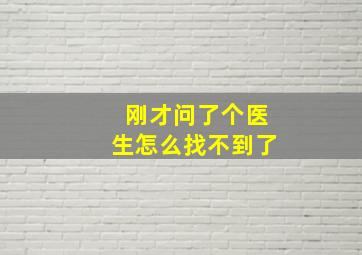 刚才问了个医生怎么找不到了